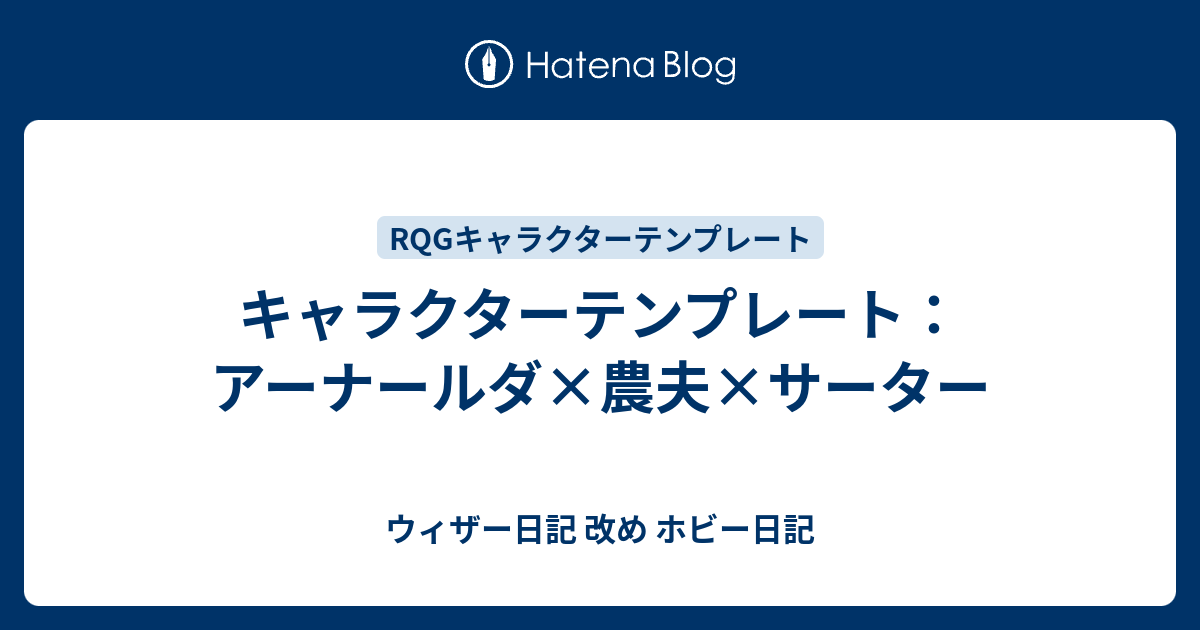 Hatena Blog

RQGキャラクターテンプレート

キャラクターテンプレート：アーナールダ×農夫×サーター

ウィザー日記 改め ホビー日記